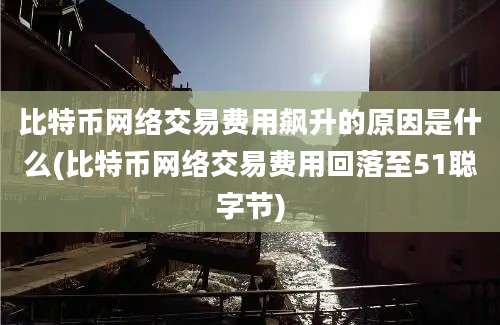 比特币网络交易费用飙升的原因是什么(比特币网络交易费用回落至51聪字节)